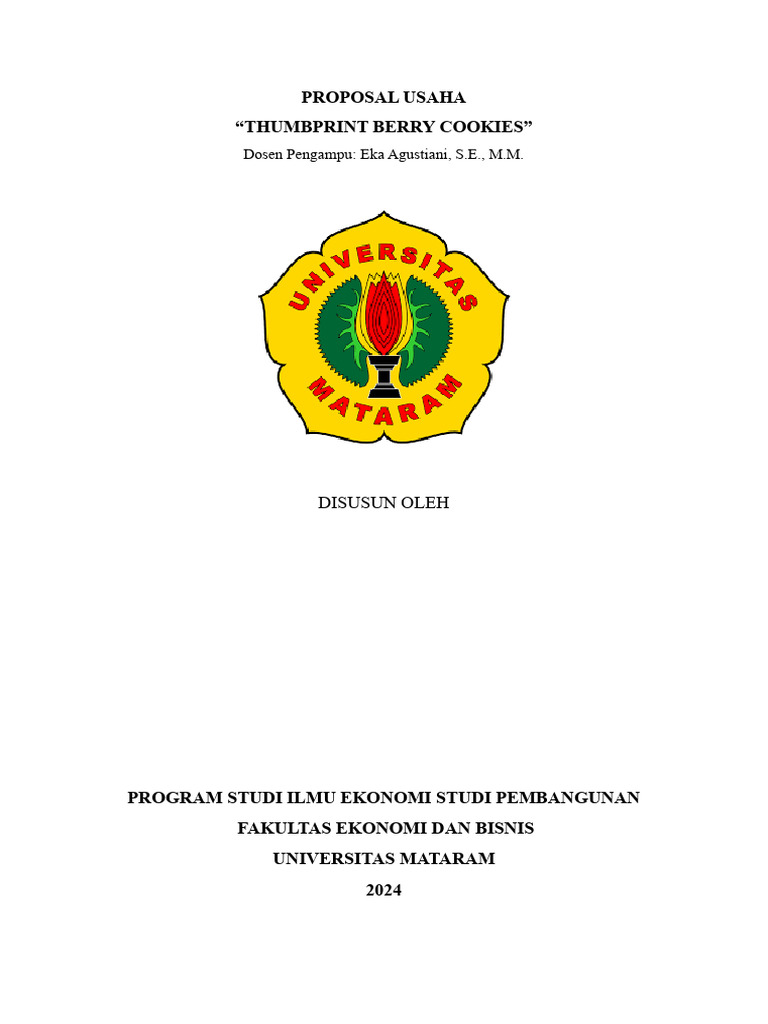 PROPOSAL USAHA
“THUMBPRINT BERRY COOKIES”
Dosen Pengampu: Eka Agustiani, S.E., M.M.

UNIVERSITAS
MATARAM

DISUSUN OLEH

PROGRAM STUDI ILMU EKONOMI STUDI PEMBANGUNAN
FAKULTAS EKONOMI DAN BISNIS
UNIVERSITAS MATARAM
2024